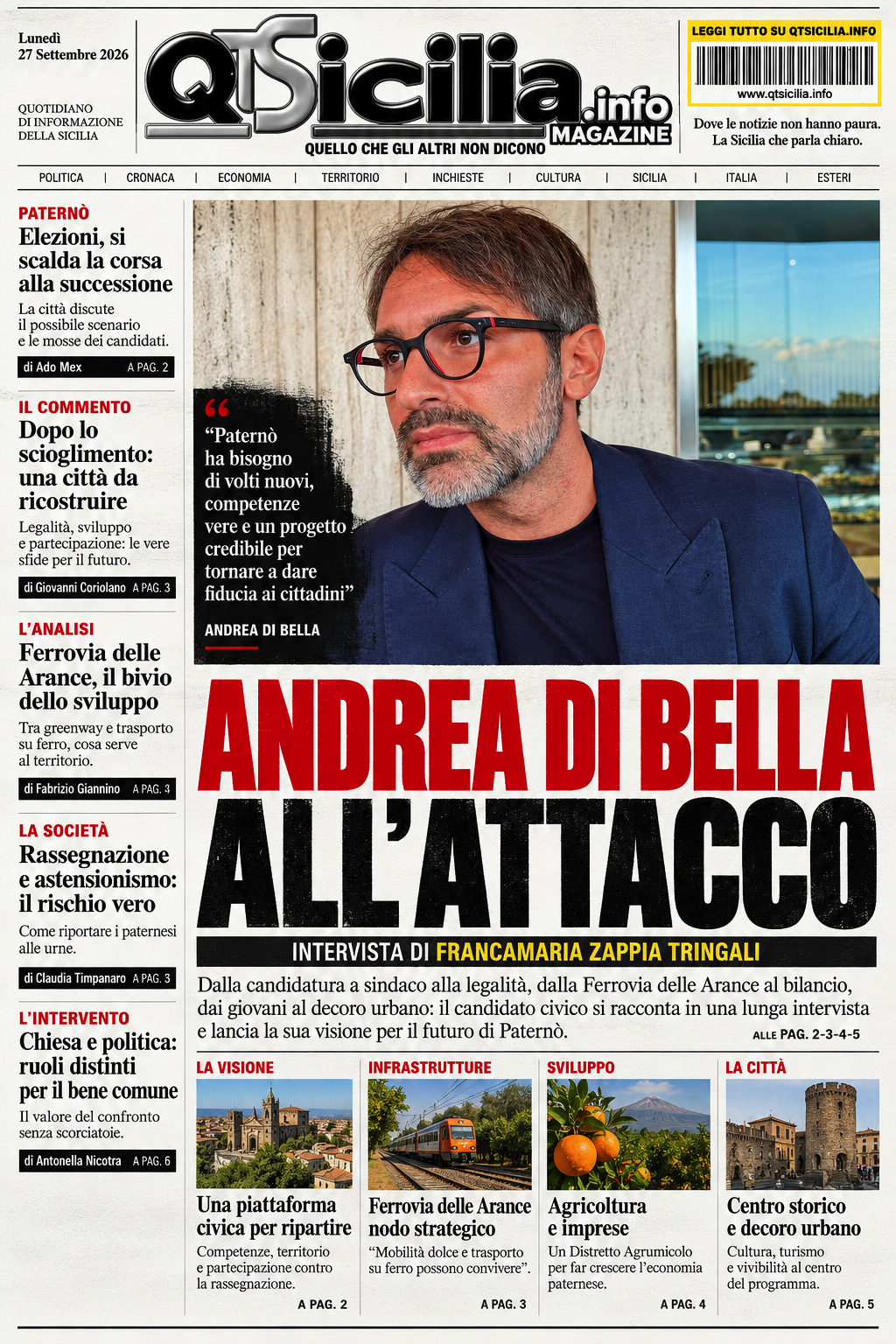 Lunedì
27 Settembre 2026

QUOTIDIANO
DI INFORMAZIONE
DELLA SICILIA

QTSicilia.info
MAGAZINE
QUELLO CHE GLI ALTRI NON DICONO

LEGGI TUTTO SU QTSICILIA.INFO
www.qtsicilia.info

Dove le notizie non hanno paura.
La Sicilia che parla chiaro.

POLITICA | CRONACA | ECONOMIA | TERRITORIO | INCHIESTE | CULTURA | SICILIA | ITALIA | ESTERI

PATERNÒ
Elezioni, si scalda la corsa alla successione

La città discute il possibile scenario e le mosse dei candidati.

di Ado Mex A PAG. 2

IL COMMENTO
Dopo lo scioglimento: una città da ricostruire

Legalità, sviluppo e partecipazione: le vere sfide per il futuro.

di Giovanni Coriolano A PAG. 3

L'ANALISI
Ferrovia delle Arance, il bivio dello sviluppo

Tra greenway e trasporto su ferro, cosa serve al territorio.

di Fabrizio Giannino A PAG. 3

LA SOCIETÀ
Rassegnazione e astensionismo: il rischio vero

Come riportare i paternesi alle urne.

di Claudia Timpanaro A PAG. 3

L'INTERVENTO
Chiesa e politica: ruoli distinti per il bene comune

Il valore del confronto senza scorciatoie.

di Antonella Nicotra A PAG. 6

"Paternò ha bisogno di volti nuovi, competenze vere e un progetto credibile per tornare a dare fiducia ai cittadini"

ANDREA DI BELLA

ANDREA DI BELLA
ALL'ATTACCO

INTERVISTA DI FRANCAMARIA ZAPPIA TRINGALI

Dalla candidatura a sindaco alla legalità, dalla Ferrovia delle Arance al bilancio, dai giovani al decoro urbano: il candidato civico si racconta in una lunga intervista e lancia la sua visione per il futuro di Paternò.

ALLE PAG. 2-3-4-5

LA VISIONE
Una piattaforma civica per ripartire
Competenze, territorio e partecipazione contro la rassegnazione.
A PAG. 2

INFRASTRUTTURE
Ferrovia delle Arance nodo strategico
"Mobilità dolce e trasporto su ferro possono convivere".
A PAG. 3

SVILUPPO
Agricoltura e imprese
Un Distretto Agrumicolo per far crescere l'economia paternese.
A PAG. 4

LA CITTÀ
Centro storico e decoro urbano
Cultura, turismo e vivibilità al centro del programma.
A PAG. 5